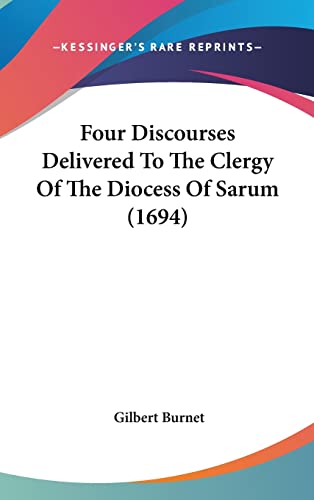 —KESSINGER'S RARE REPRINTS—

Four Discourses Delivered To The Clergy Of The Diocess Of Sarum (1694)

Gilbert Burnet